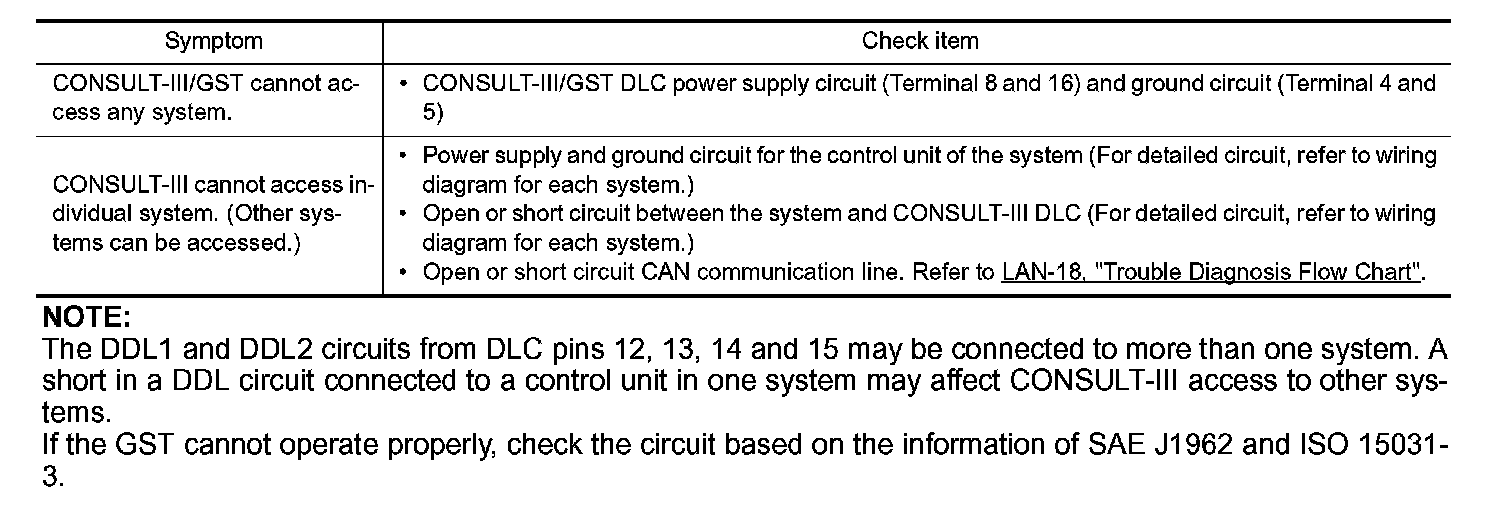 | Symptom | Check item |
|---|---|
| CONSULT-III/GST cannot access any system. | • CONSULT-III/GST DLC power supply circuit (Terminal 8 and 16) and ground circuit (Terminal 4 and 5) |
| CONSULT-III cannot access individual system. (Other systems can be accessed.) | • Power supply and ground circuit for the control unit of the system (For detailed circuit, refer to wiring diagram for each system.) • Open or short circuit between the system and CONSULT-III DLC (For detailed circuit, refer to wiring diagram for each system.) • Open or short circuit CAN communication line. Refer to LAN-18, "Trouble Diagnosis Flow Chart". |

NOTE:
The DDL1 and DDL2 circuits from DLC pins 12, 13, 14 and 15 may be connected to more than one system. A short in a DDL circuit connected to a control unit in one system may affect CONSULT-III access to other systems.
If the GST cannot operate properly, check the circuit based on the information of SAE J1962 and ISO 15031-3.